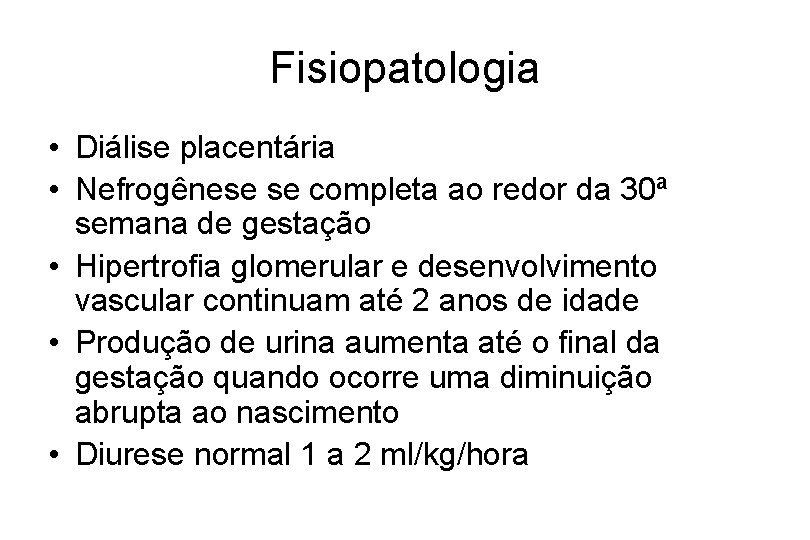 Fisiopatologia

• Diálise placentária
• Nefrogênese se completa ao redor da 30ª semana de gestação
• Hipertrofia glomerular e desenvolvimento vascular continuam até 2 anos de idade
• Produção de urina aumenta até o final da gestação quando ocorre uma diminuição abrupta ao nascimento
• Diurese normal 1 a 2 ml/kg/hora